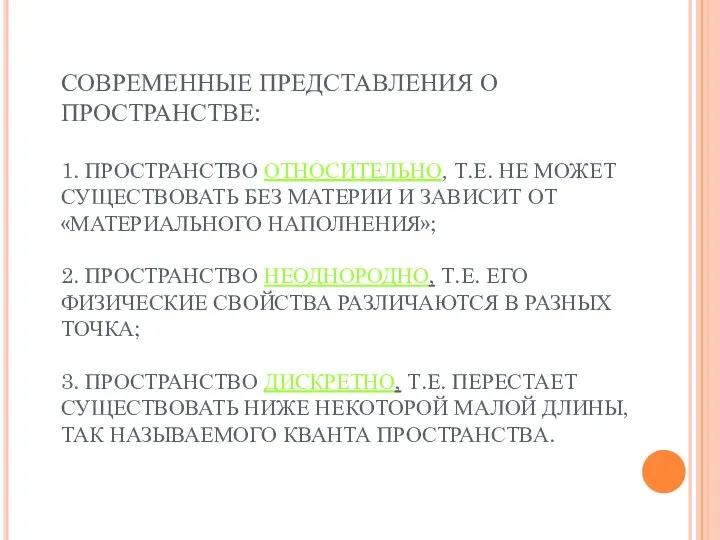 СОВРЕМЕННЫЕ ПРЕДСТАВЛЕНИЯ О ПРОСТРАНСТВЕ:

1. ПРОСТРАНСТВО ОТНОСИТЕЛЬНО, Т.Е. НЕ МОЖЕТ СУЩЕСТВОВАТЬ БЕЗ МАТЕРИИ И ЗАВИСИТ ОТ «МАТЕРИАЛЬНОГО НАПОЛНЕНИЯ»;

2. ПРОСТРАНСТВО НЕОДНОРОДНО, Т.Е. ЕГО ФИЗИЧЕСКИЕ СВОЙСТВА РАЗЛИЧАЮТСЯ В РАЗНЫХ ТОЧКА;

3. ПРОСТРАНСТВО ДИСКРЕТНО, Т.Е. ПЕРЕСТАЕТ СУЩЕСТВОВАТЬ НИЖЕ НЕКОТОРОЙ МАЛОЙ ДЛИНЫ, ТАК НАЗЫВАЕМОГО КВАНТА ПРОСТРАНСТВА.